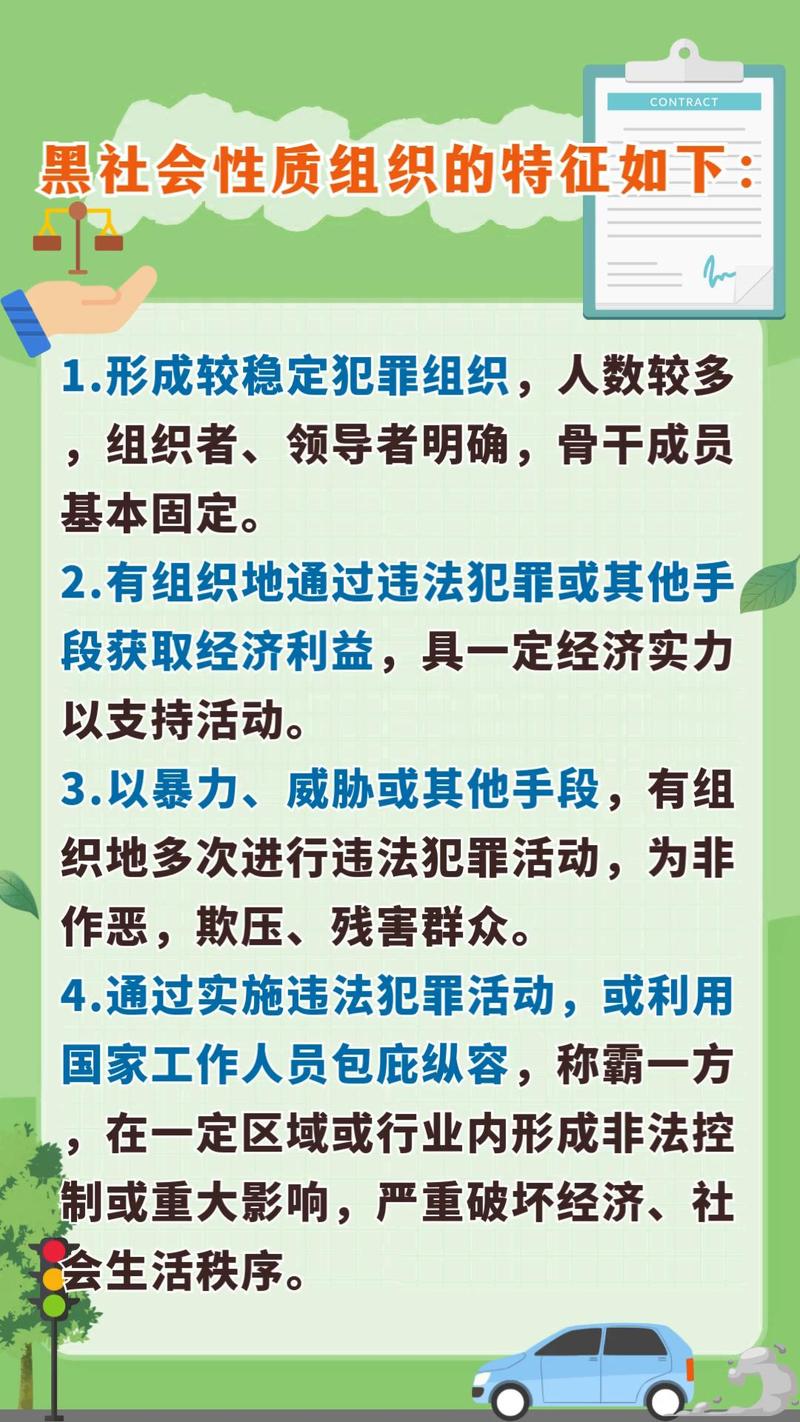 CONTRACT

黑社会性质组织的特征如下：

1.形成较稳定犯罪组织，人数较多，组织者、领导者明确，骨干成员基本固定。

2.有组织地通过违法犯罪或其他手段获取经济利益，具一定经济实力以支持活动。

3.以暴力、威胁或其他手段，有组织地多次进行违法犯罪活动，为非作恶，欺压、残害群众。

4.通过实施违法犯罪活动，或利用国家工作人员包庇纵容，称霸一方，在一定区域或行业内形成非法控制或重大影响，严重破坏经济、社会生活秩序。